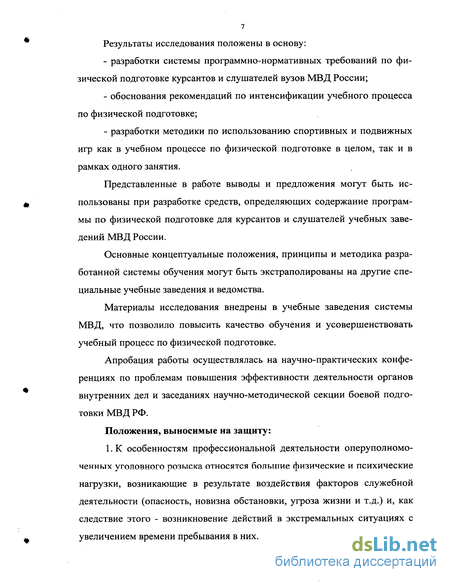 7

Результаты исследования положены в основу:

- разработки системы программно-нормативных требований по физической подготовке курсантов и слушателей вузов МВД России;

- обоснования рекомендаций по интенсификации учебного процесса по физической подготовке;

- разработки методики по использованию спортивных и подвижных игр как в учебном процессе по физической подготовке в целом, так и в рамках одного занятия.

Представленные в работе выводы и предложения могут быть использованы при разработке средств, определяющих содержание программы по физической подготовке для курсантов и слушателей учебных заведений МВД России.

Основные концептуальные положения, принципы и методика разработанной системы обучения могут быть экстраполированы на другие специальные учебные заведения и ведомства.

Материалы исследования внедрены в учебные заведения системы МВД, что позволило повысить качество обучения и усовершенствовать учебный процесс по физической подготовке.

Апробация работы осуществлялась на научно-практических конференциях по проблемам повышения эффективности деятельности органов внутренних дел и заседаниях научно-методической секции боевой подготовки МВД РФ.

Положения, выносимые на защиту:

1. К особенностям профессиональной деятельности оперуполномоченных уголовного розыска относятся большие физические и психические нагрузки, возникающие в результате воздействия факторов служебной деятельности (опасность, новизна обстановки, угроза жизни и т.д.) и, как следствие этого - возникновение действий в экстремальных ситуациях с увеличением времени пребывания в них.

dsLib.net
библиотека диссертаций